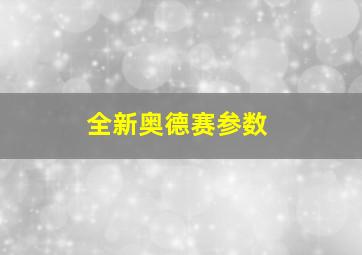 全新奥德赛参数